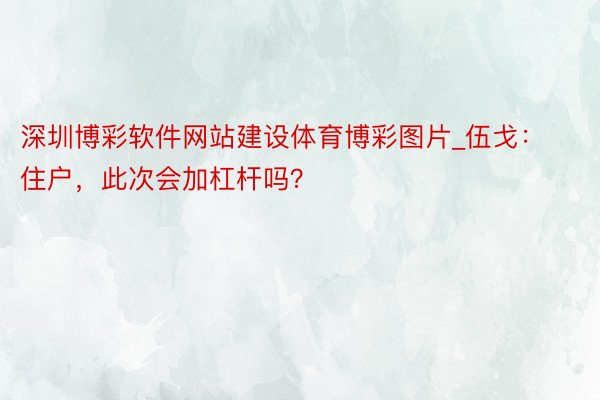 深圳博彩软件网站建设体育博彩图片_伍戈：住户，此次会加杠杆吗?